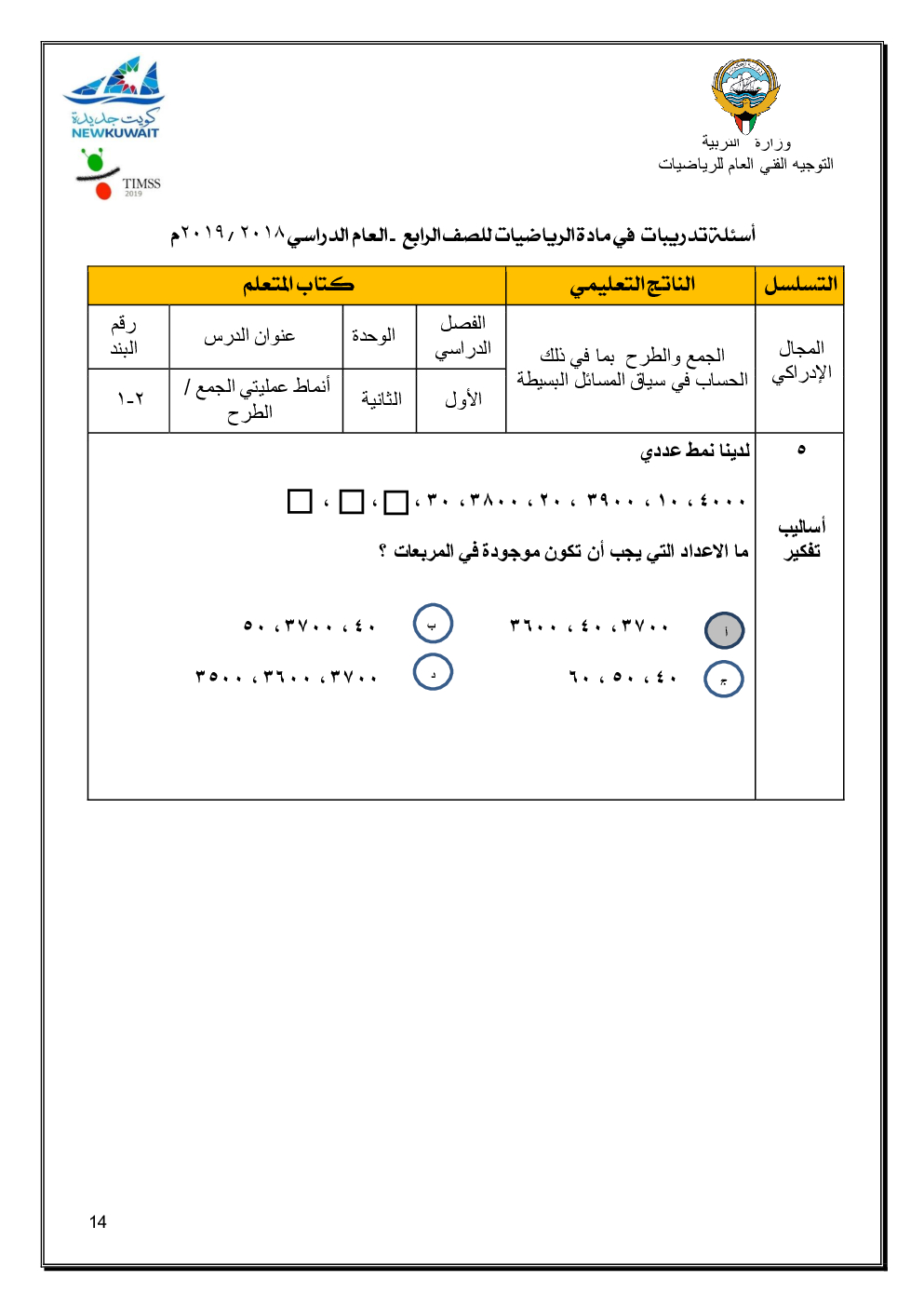 وزارة التربية
التوجيه الفني العام للرياضيات

كويت جديدة
NEWKUWAIT
TIMSS 2019

أسئلة تدريبات في مادة الرياضيات للصف الرابع ـ العام الدراسي ٢٠١٨ / ٢٠١٩م

| التسلسل | الناتج التعليمي | كتاب المتعلم | | | |
|---|---|---|---|---|---|
| المجال الإدراكي | الجمع والطرح بما في ذلك الحساب في سياق المسائل البسيطة | الفصل الدراسي | الوحدة | عنوان الدرس | رقم البند |
| | | الأول | الثانية | أنماط عمليتي الجمع / الطرح | ١-٢ |

٥

أساليب تفكير

لدينا نمط عددي

٤٠٠٠ ، ١٠ ، ٣٩٠٠ ، ٢٠ ، ٣٨٠٠ ، ٣٠ ، □ ، □ ، □

ما الاعداد التي يجب أن تكون موجودة في المربعات ؟

أ ٣٧٠٠ ، ٤٠ ، ٣٦٠٠
ب ٤٠ ، ٣٧٠٠ ، ٥٠
ج ٤٠ ، ٥٠ ، ٦٠
د ٣٧٠٠ ، ٣٦٠٠ ، ٣٥٠٠

14